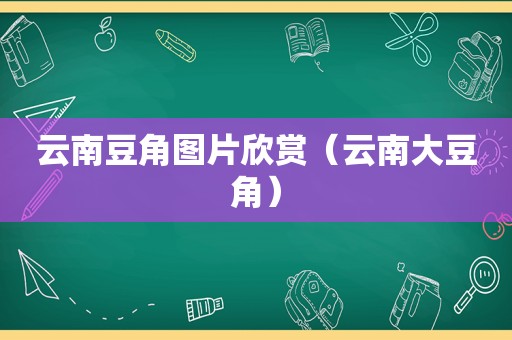 云南豆角图片欣赏（云南大豆角）